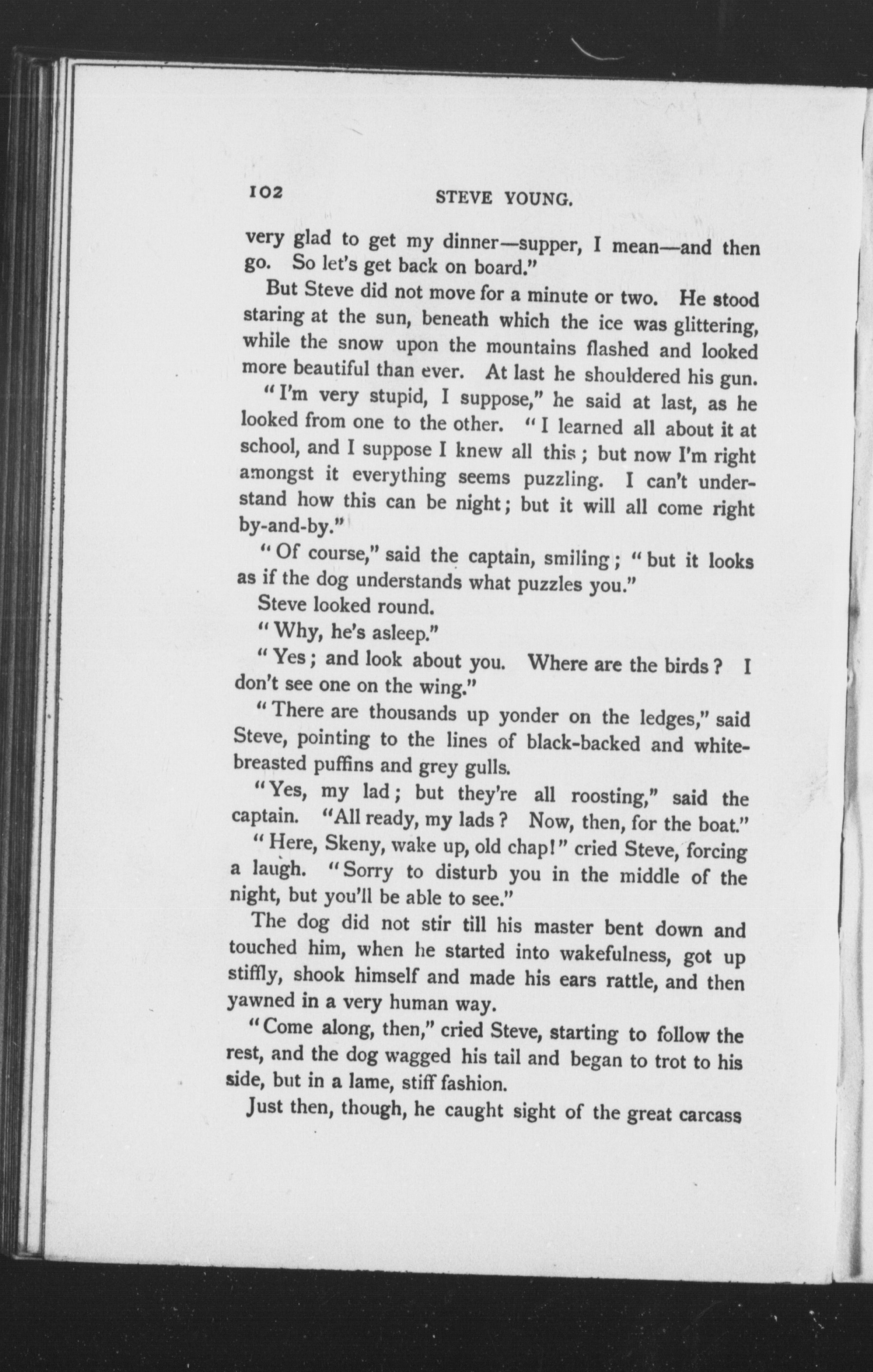 102 STEVE YOUNG.

very glad to get my dinner—supper, I mean—and then go. So let's get back on board."

But Steve did not move for a minute or two. He stood staring at the sun, beneath which the ice was glittering, while the snow upon the mountains flashed and looked more beautiful than ever. At last he shouldered his gun.

"I'm very stupid, I suppose," he said at last, as he looked from one to the other. "I learned all about it at school, and I suppose I knew all this; but now I'm right amongst it everything seems puzzling. I can't understand how this can be night; but it will all come right by-and-by."

"Of course," said the captain, smiling; "but it looks as if the dog understands what puzzles you."

Steve looked round.

"Why, he's asleep."

"Yes; and look about you. Where are the birds? I don't see one on the wing."

"There are thousands up yonder on the ledges," said Steve, pointing to the lines of black-backed and white-breasted puffins and grey gulls.

"Yes, my lad; but they're all roosting," said the captain. "All ready, my lads? Now, then, for the boat."

"Here, Skeny, wake up, old chap!" cried Steve, forcing a laugh. "Sorry to disturb you in the middle of the night, but you'll be able to see."

The dog did not stir till his master bent down and touched him, when he started into wakefulness, got up stiffly, shook himself and made his ears rattle, and then yawned in a very human way.

"Come along, then," cried Steve, starting to follow the rest, and the dog wagged his tail and began to trot to his side, but in a lame, stiff fashion.

Just then, though, he caught sight of the great carcass